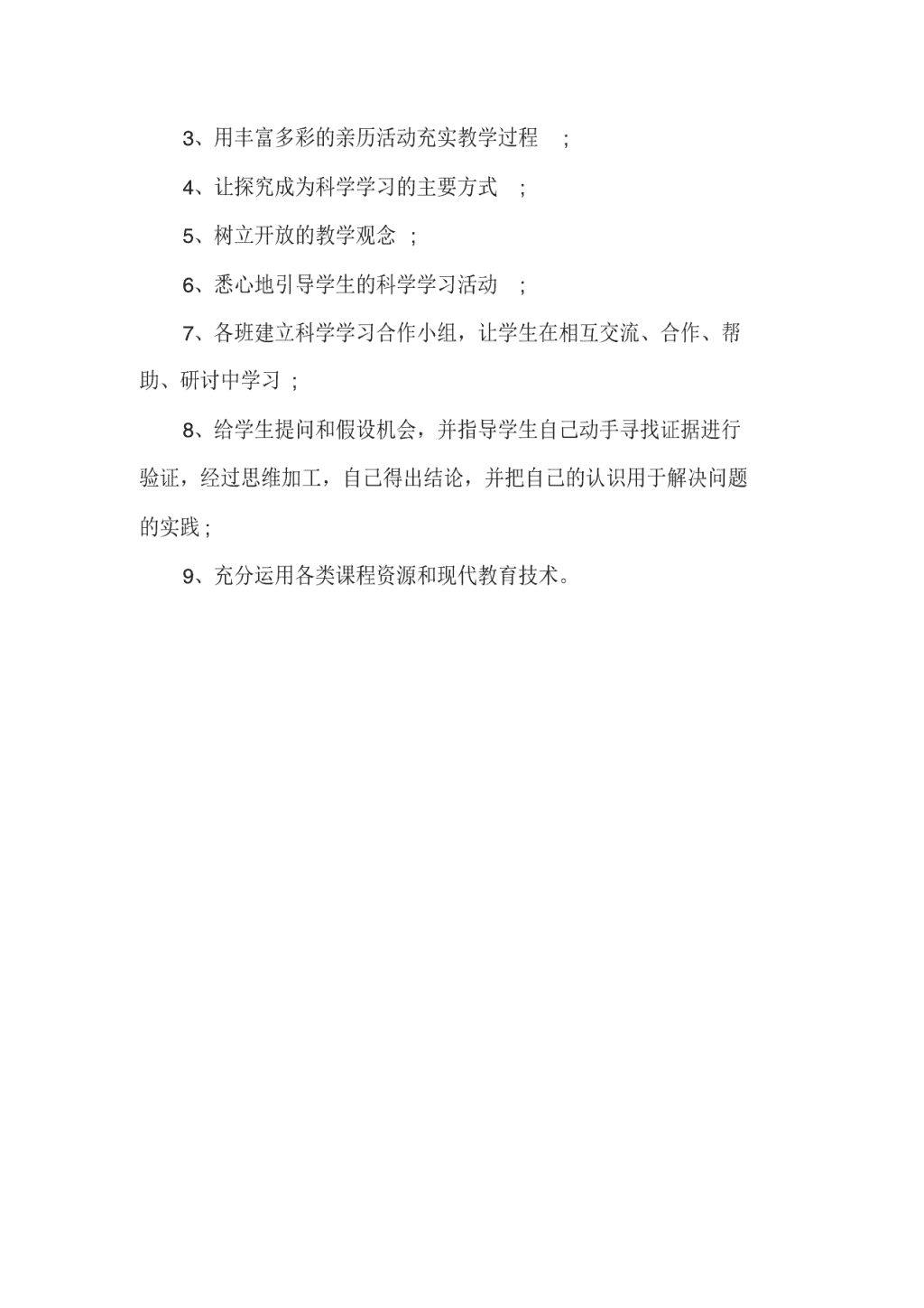 3、用丰富多彩的亲历活动充实教学过程 ;

4、让探究成为科学学习的主要方式 ;

5、树立开放的教学观念 ;

6、悉心地引导学生的科学学习活动 ;

7、各班建立科学学习合作小组，让学生在相互交流、合作、帮助、研讨中学习 ;

8、给学生提问和假设机会，并指导学生自己动手寻找证据进行验证，经过思维加工，自己得出结论，并把自己的认识用于解决问题的实践 ;

9、充分运用各类课程资源和现代教育技术。